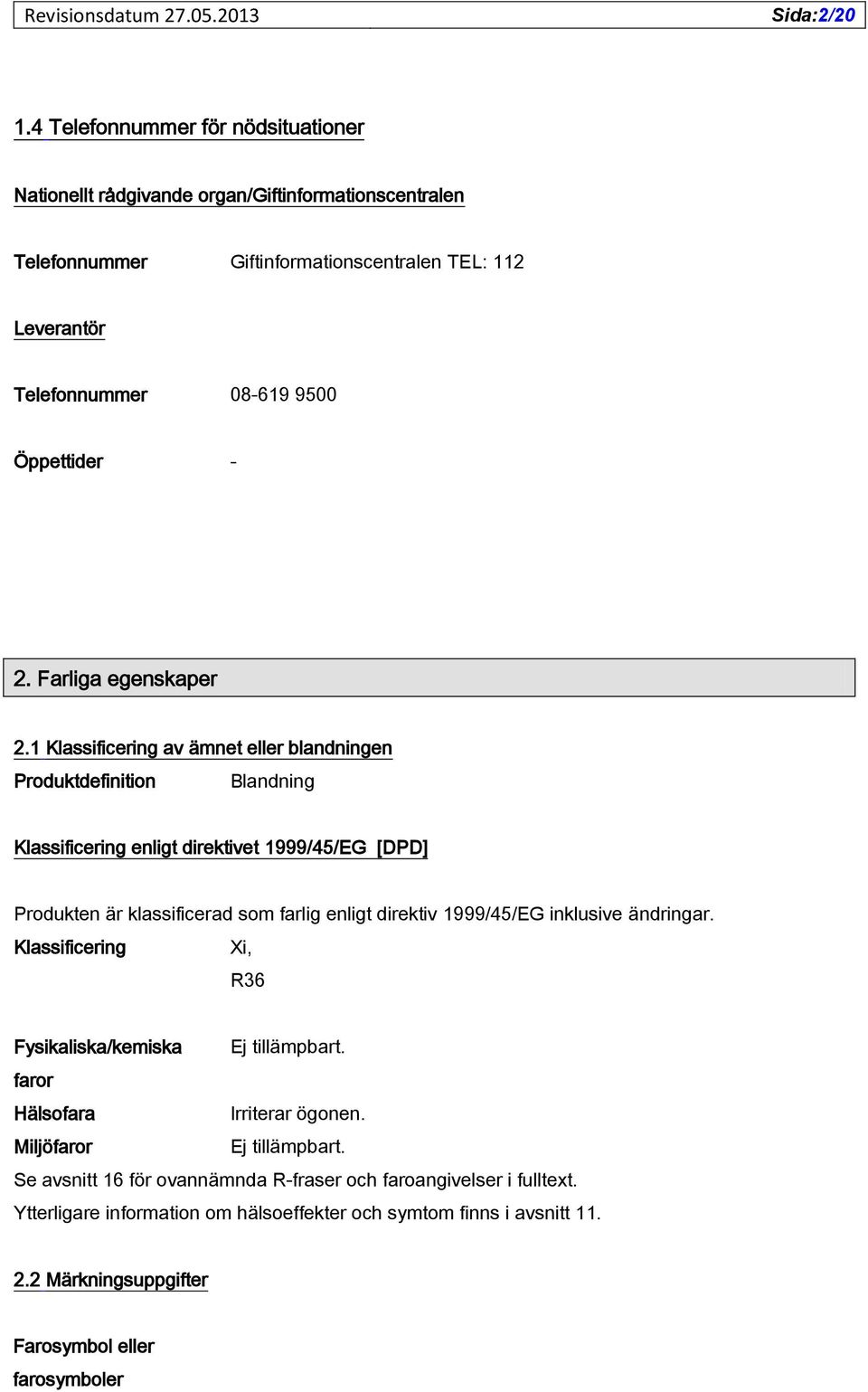 Revisionsdatum 27.05.2013 Sida:2/20

1.4 Telefonnummer för nödsituationer

Nationellt rådgivande organ/Giftinformationscentralen

Telefonnummer Giftinformationscentralen TEL: 112

Leverantör

Telefonnummer 08-619 9500

Öppettider -

2. Farliga egenskaper

2.1 Klassificering av ämnet eller blandningen

Produktdefinition Blandning

Klassificering enligt direktivet 1999/45/EG [DPD]

Produkten är klassificerad som farlig enligt direktiv 1999/45/EG inklusive ändringar.

Klassificering Xi, R36

Fysikaliska/kemiska faror Ej tillämpbart.

Hälsofara Irriterar ögonen.

Miljöfaror Ej tillämpbart.

Se avsnitt 16 för ovannämnda R-fraser och faroangivelser i fulltext.

Ytterligare information om hälsoeffekter och symtom finns i avsnitt 11.

2.2 Märkningsuppgifter

Farosymbol eller farosymboler